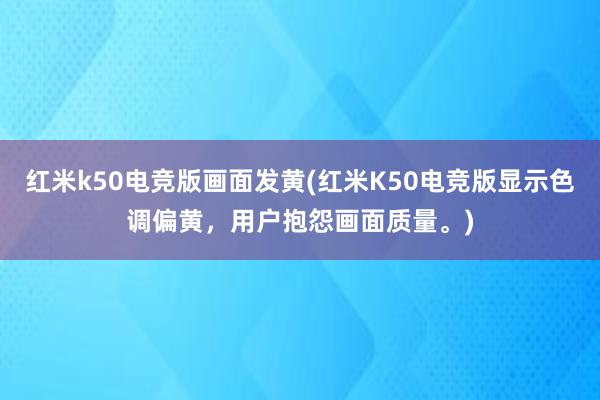 红米k50电竞版画面发黄(红米K50电竞版显示色调偏黄，用户抱怨画面质量。)